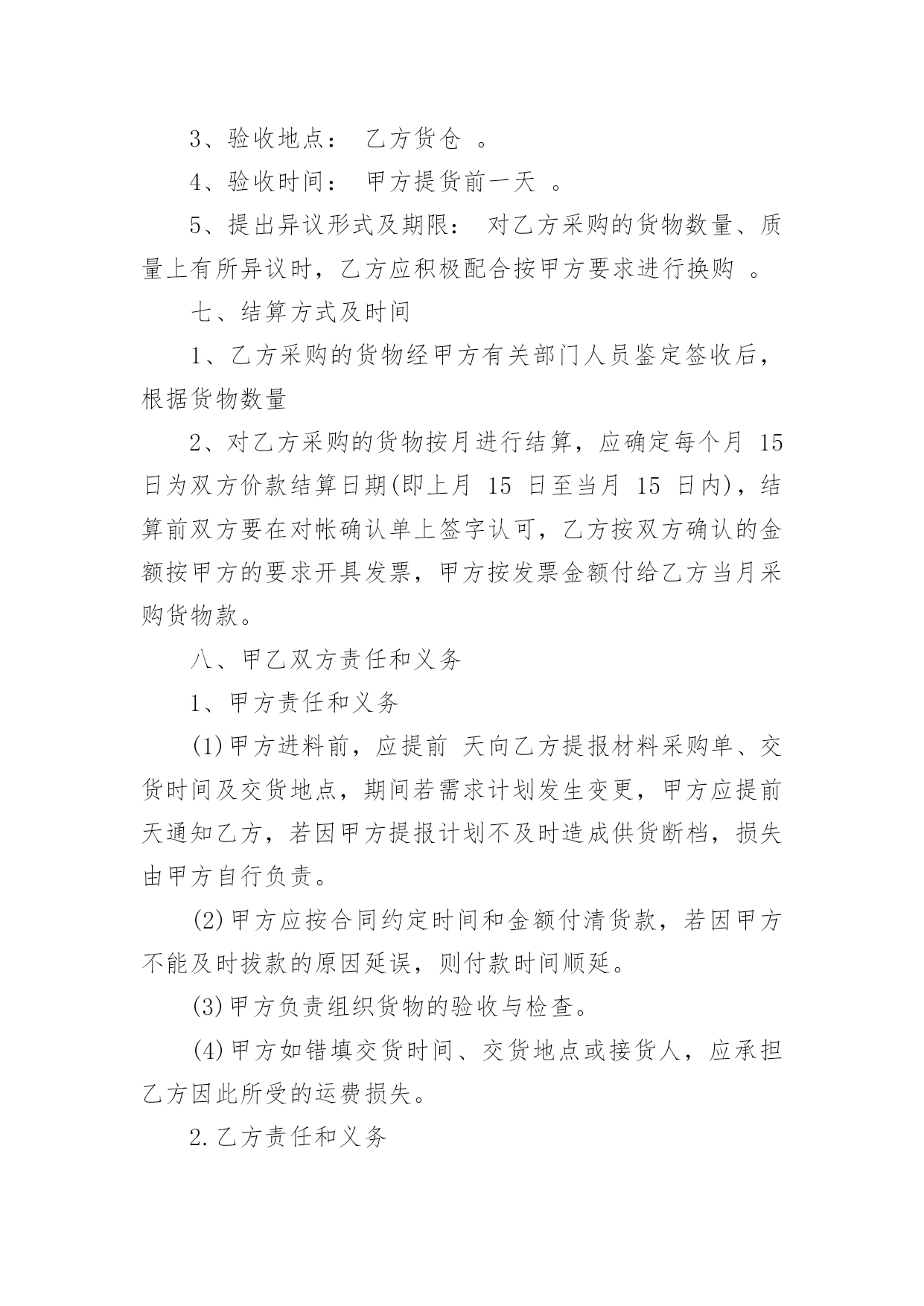 3、验收地点： 乙方货仓 。

4、验收时间： 甲方提货前一天 。

5、提出异议形式及期限： 对乙方采购的货物数量、质量上有所异议时，乙方应积极配合按甲方要求进行换购 。

七、结算方式及时间

1、乙方采购的货物经甲方有关部门人员鉴定签收后，根据货物数量

2、对乙方采购的货物按月进行结算，应确定每个月 15 日为双方价款结算日期(即上月 15 日至当月 15 日内)，结算前双方要在对帐确认单上签字认可，乙方按双方确认的金额按甲方的要求开具发票，甲方按发票金额付给乙方当月采购货物款。

八、甲乙双方责任和义务

1、甲方责任和义务

(1)甲方进料前，应提前 天向乙方提报材料采购单、交货时间及交货地点，期间若需求计划发生变更，甲方应提前天通知乙方，若因甲方提报计划不及时造成供货断档，损失由甲方自行负责。

(2)甲方应按合同约定时间和金额付清货款，若因甲方不能及时拔款的原因延误，则付款时间顺延。

(3)甲方负责组织货物的验收与检查。

(4)甲方如错填交货时间、交货地点或接货人，应承担乙方因此所受的运费损失。

2.乙方责任和义务